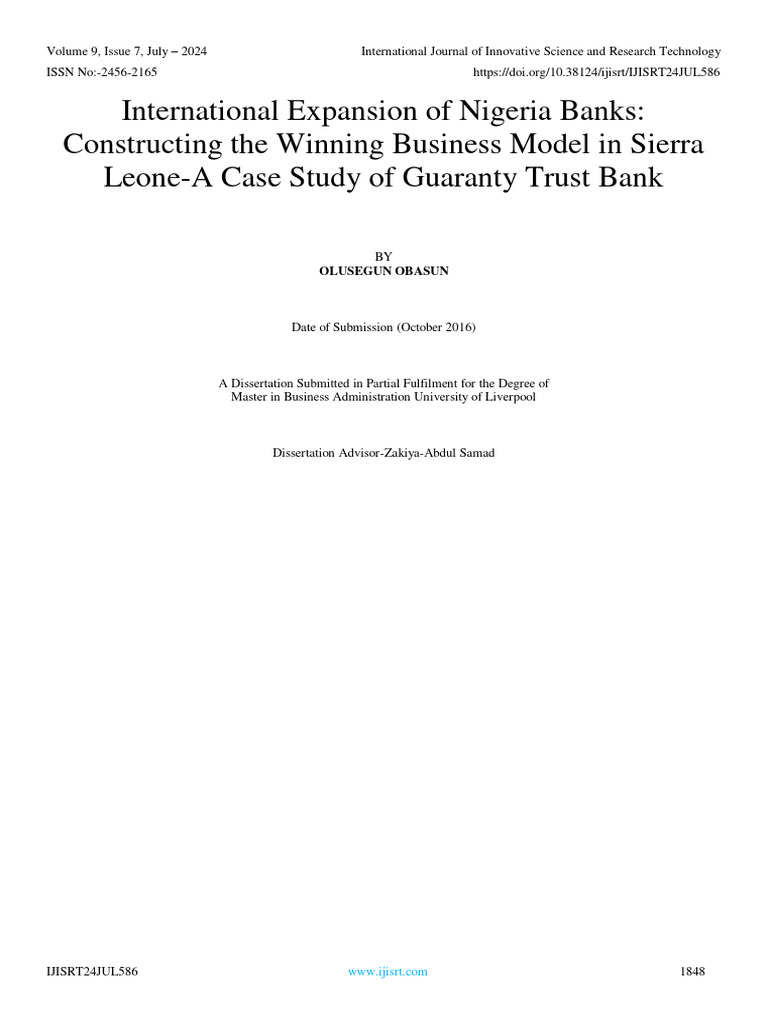 Volume 9, Issue 7, July – 2024
International Journal of Innovative Science and Research Technology
ISSN No:-2456-2165
https://doi.org/10.38124/ijisrt/IJISRT24JUL586

International Expansion of Nigeria Banks: Constructing the Winning Business Model in Sierra Leone-A Case Study of Guaranty Trust Bank

BY
OLUSEGUN OBASUN

Date of Submission (October 2016)

A Dissertation Submitted in Partial Fulfilment for the Degree of Master in Business Administration University of Liverpool

Dissertation Advisor-Zakiya-Abdul Samad

IJISRT24JUL586
www.ijisrt.com
1848